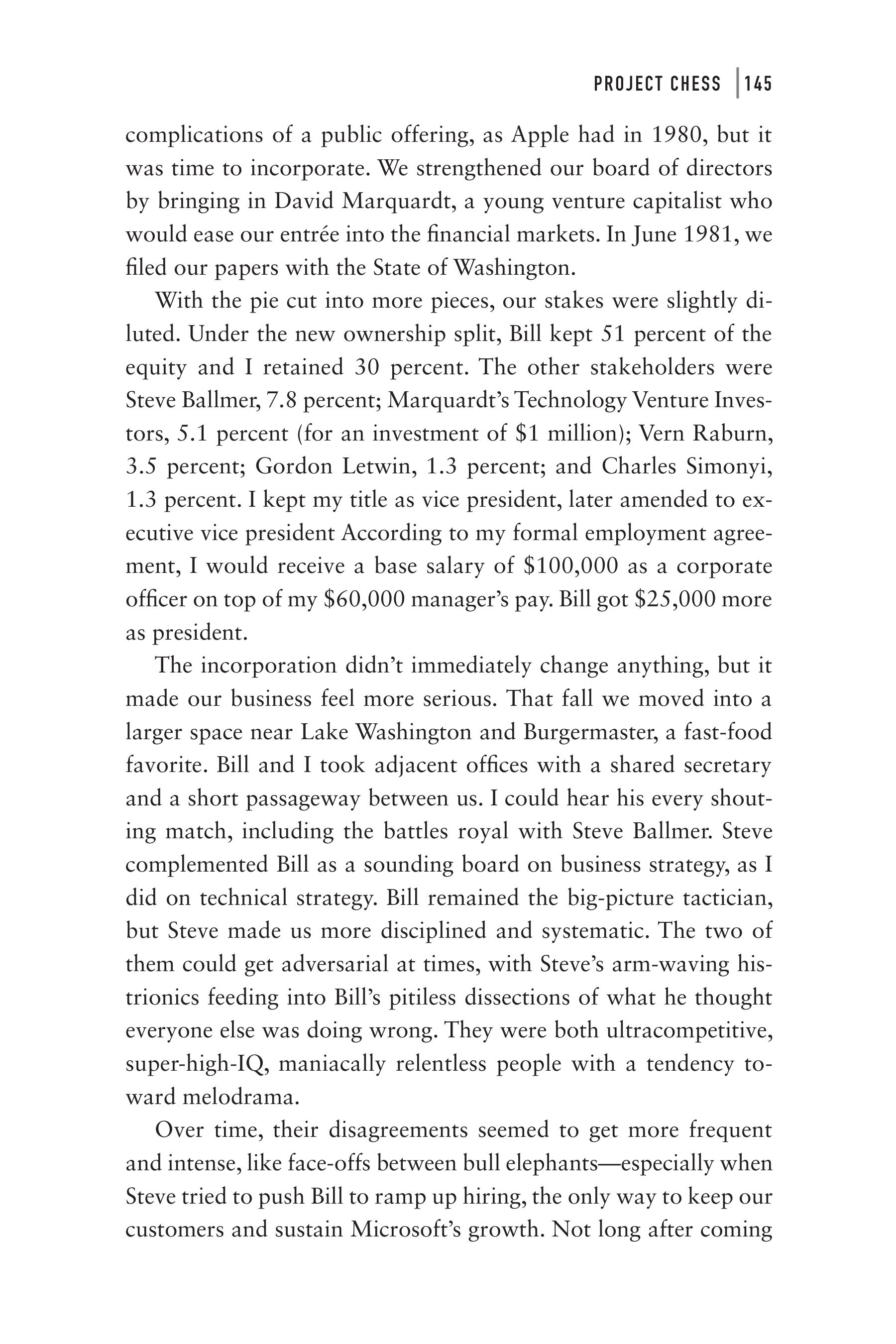 PROJECT CHESS | 145

complications of a public offering, as Apple had in 1980, but it was time to incorporate. We strengthened our board of directors by bringing in David Marquardt, a young venture capitalist who would ease our entrée into the financial markets. In June 1981, we filed our papers with the State of Washington.

With the pie cut into more pieces, our stakes were slightly diluted. Under the new ownership split, Bill kept 51 percent of the equity and I retained 30 percent. The other stakeholders were Steve Ballmer, 7.8 percent; Marquardt's Technology Venture Investors, 5.1 percent (for an investment of \$1 million); Vern Raburn, 3.5 percent; Gordon Letwin, 1.3 percent; and Charles Simonyi, 1.3 percent. I kept my title as vice president, later amended to executive vice president According to my formal employment agreement, I would receive a base salary of \$100,000 as a corporate officer on top of my \$60,000 manager's pay. Bill got \$25,000 more as president.

The incorporation didn't immediately change anything, but it made our business feel more serious. That fall we moved into a larger space near Lake Washington and Burgermaster, a fast-food favorite. Bill and I took adjacent offices with a shared secretary and a short passageway between us. I could hear his every shouting match, including the battles royal with Steve Ballmer. Steve complemented Bill as a sounding board on business strategy, as I did on technical strategy. Bill remained the big-picture tactician, but Steve made us more disciplined and systematic. The two of them could get adversarial at times, with Steve's arm-waving histrionics feeding into Bill's pitiless dissections of what he thought everyone else was doing wrong. They were both ultracompetitive, super-high-IQ, maniacally relentless people with a tendency toward melodrama.

Over time, their disagreements seemed to get more frequent and intense, like face-offs between bull elephants—especially when Steve tried to push Bill to ramp up hiring, the only way to keep our customers and sustain Microsoft's growth. Not long after coming